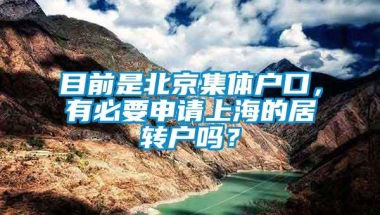 目前是北京集体户口，有必要申请上海的居转户吗？